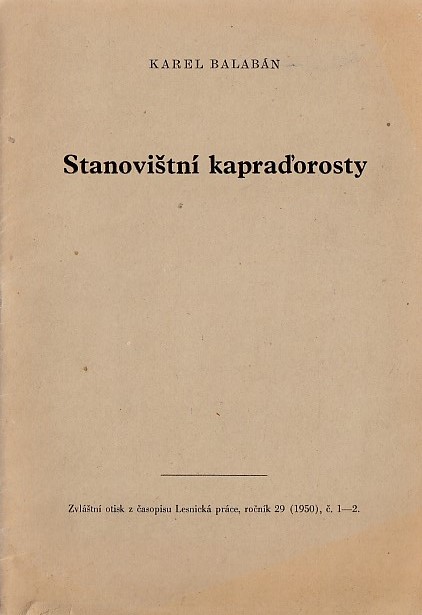 KAREL BALABÁN

Stanovištní kapraďorosty

Zvláštní otisk z časopisu Lesnická práce, ročník 29 (1950), č. 1—2.